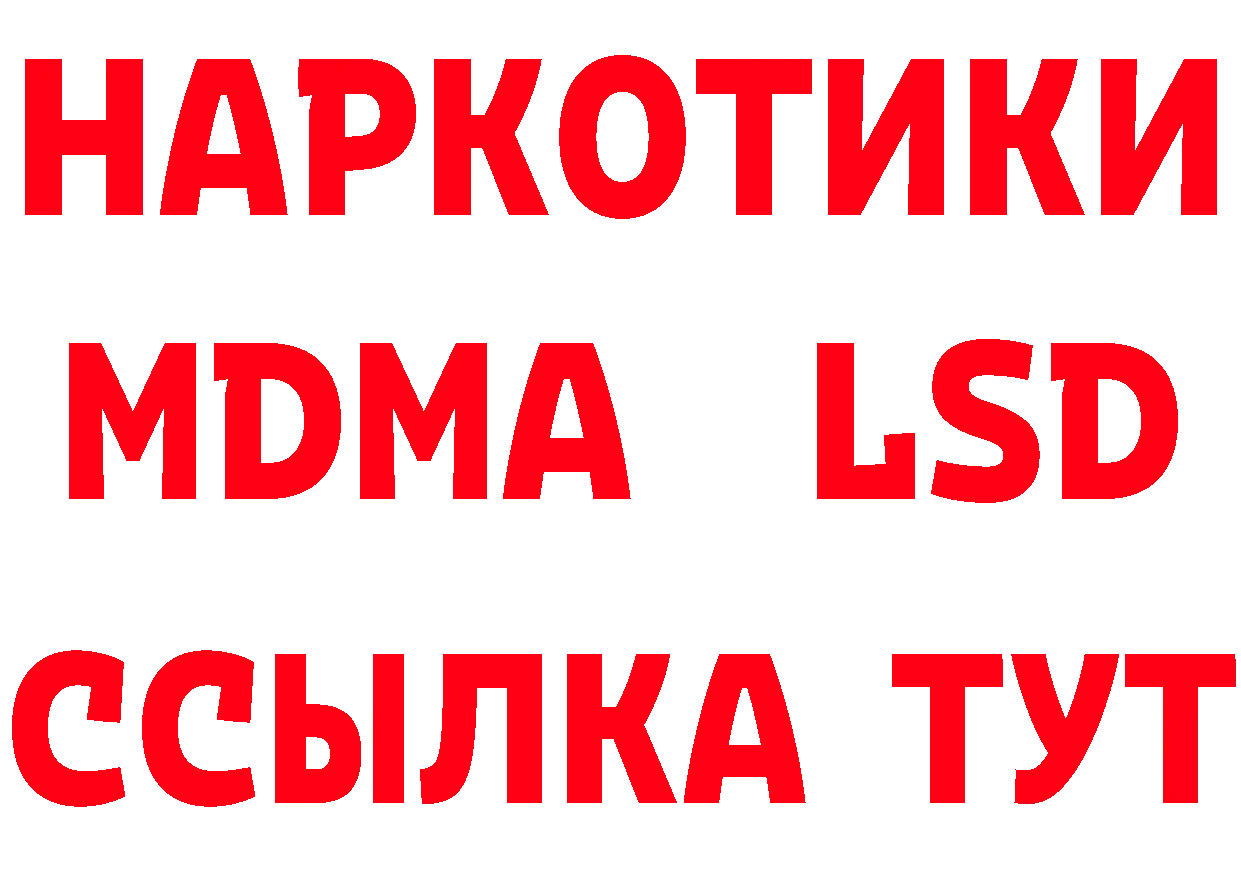 НАРКОТИКИ
MDMA LSD
ССЫЛКА ТУТ